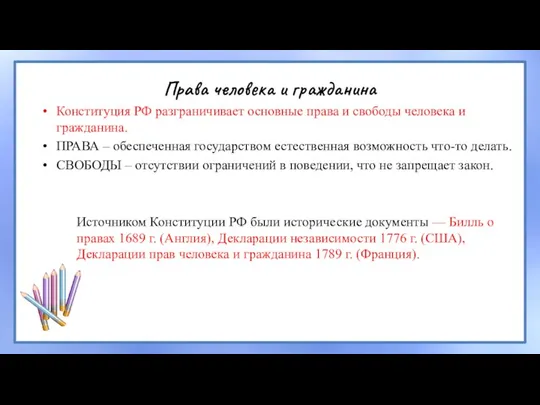 Права человека и гражданина

• Конституция РФ разграничивает основные права и свободы человека и гражданина.
• ПРАВА – обеспеченная государством естественная возможность что-то делать.
• СВОБОДЫ – отсутствии ограничений в поведении, что не запрещает закон.

Источником Конституции РФ были исторические документы — Билль о правах 1689 г. (Англия), Декларации независимости 1776 г. (США), Декларации прав человека и гражданина 1789 г. (Франция).